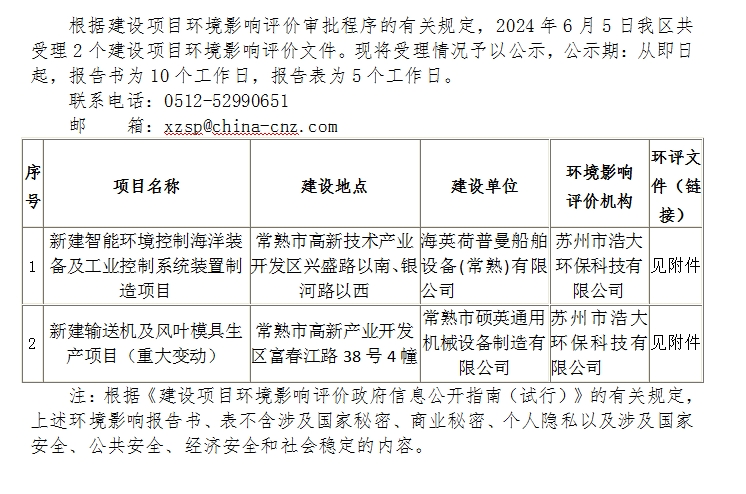 根据建设项目环境影响评价审批程序的有关规定，2024 年 6 月 5 日我区共受理 2 个建设项目环境影响评价文件。现将受理情况予以公示，公示期：从即日起，报告书为 10 个工作日，报告表为 5 个工作日。

联系电话：0512-52990651

邮　　箱：xzsp@china-cnz.com

| 序号 | 项目名称 | 建设地点 | 建设单位 | 环境影响评价机构 | 环评文件（链接） |
|---|---|---|---|---|---|
| 1 | 新建智能环境控制海洋装备及工业控制系统装置制造项目 | 常熟市高新技术产业开发区兴盛路以南、银河路以西 | 海英荷普曼船舶设备(常熟)有限公司 | 苏州市浩大环保科技有限公司 | 见附件 |
| 2 | 新建输送机及风叶模具生产项目（重大变动） | 常熟市高新产业开发区富春江路 38 号 4 幢 | 常熟市硕英通用机械设备制造有限公司 | 苏州市浩大环保科技有限公司 | 见附件 |

注：根据《建设项目环境影响评价政府信息公开指南（试行）》的有关规定，上述环境影响报告书、表不含涉及国家秘密、商业秘密、个人隐私以及涉及国家安全、公共安全、经济安全和社会稳定的内容。